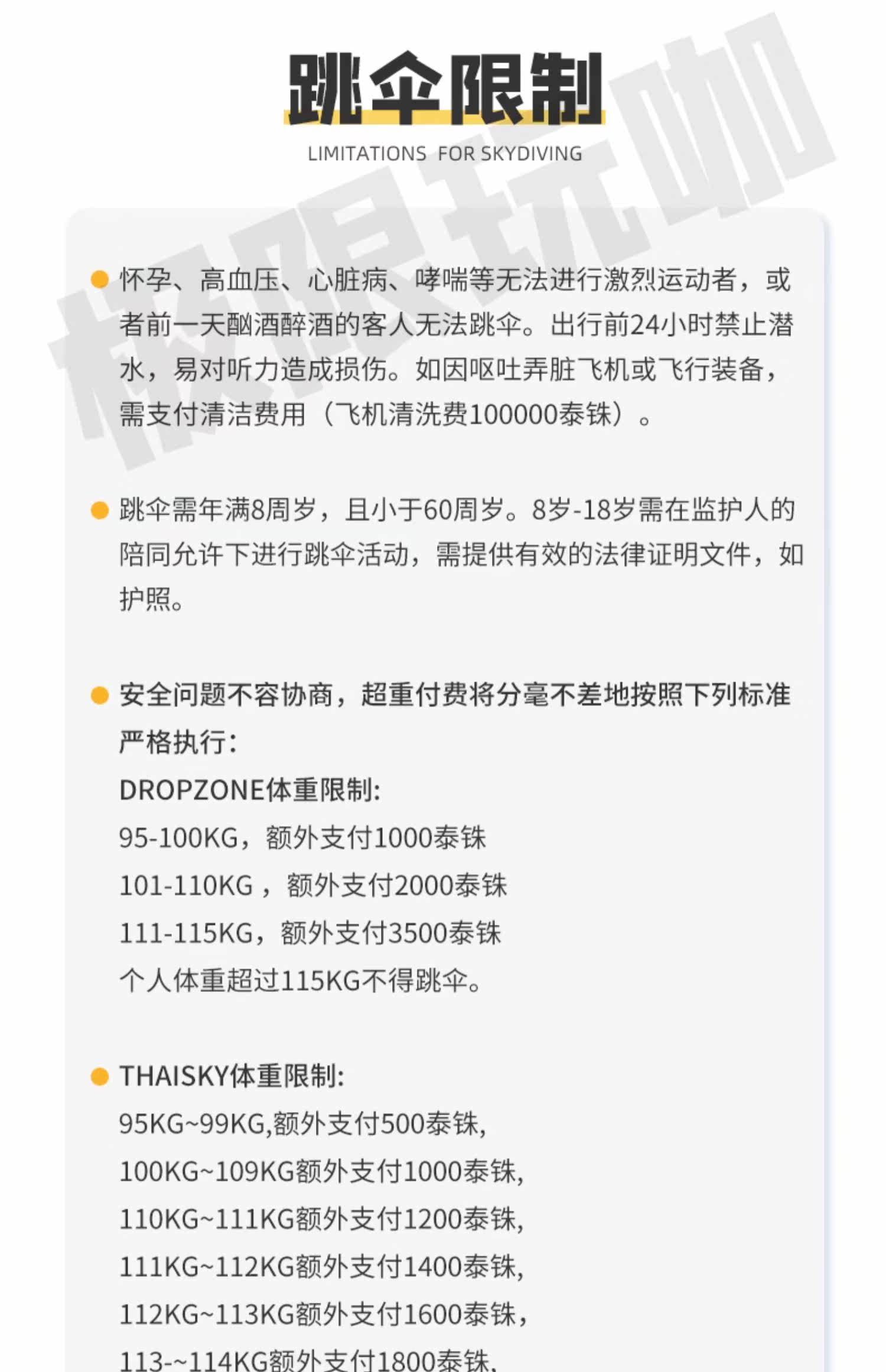 跳伞限制

LIMITATIONS FOR SKYDIVING

• 怀孕、高血压、心脏病、哮喘等无法进行激烈运动者，或者前一天酗酒醉酒的客人无法跳伞。出行前24小时禁止潜水，易对听力造成损伤。如因呕吐弄脏飞机或飞行装备，需支付清洁费用（飞机清洗费100000泰铢）。

• 跳伞需年满8周岁，且小于60周岁。8岁-18岁需在监护人的陪同允许下进行跳伞活动，需提供有效的法律证明文件，如护照。

• 安全问题不容协商，超重付费将分毫不差地按照下列标准严格执行:
DROPZONE体重限制:
95-100KG，额外支付1000泰铢
101-110KG，额外支付2000泰铢
111-115KG，额外支付3500泰铢
个人体重超过115KG不得跳伞。

• THAISKY体重限制:
95KG~99KG,额外支付500泰铢,
100KG~109KG额外支付1000泰铢,
110KG~111KG额外支付1200泰铢,
111KG~112KG额外支付1400泰铢,
112KG~113KG额外支付1600泰铢,
113-~114KG额外支付1800泰铢,

极限玩咖